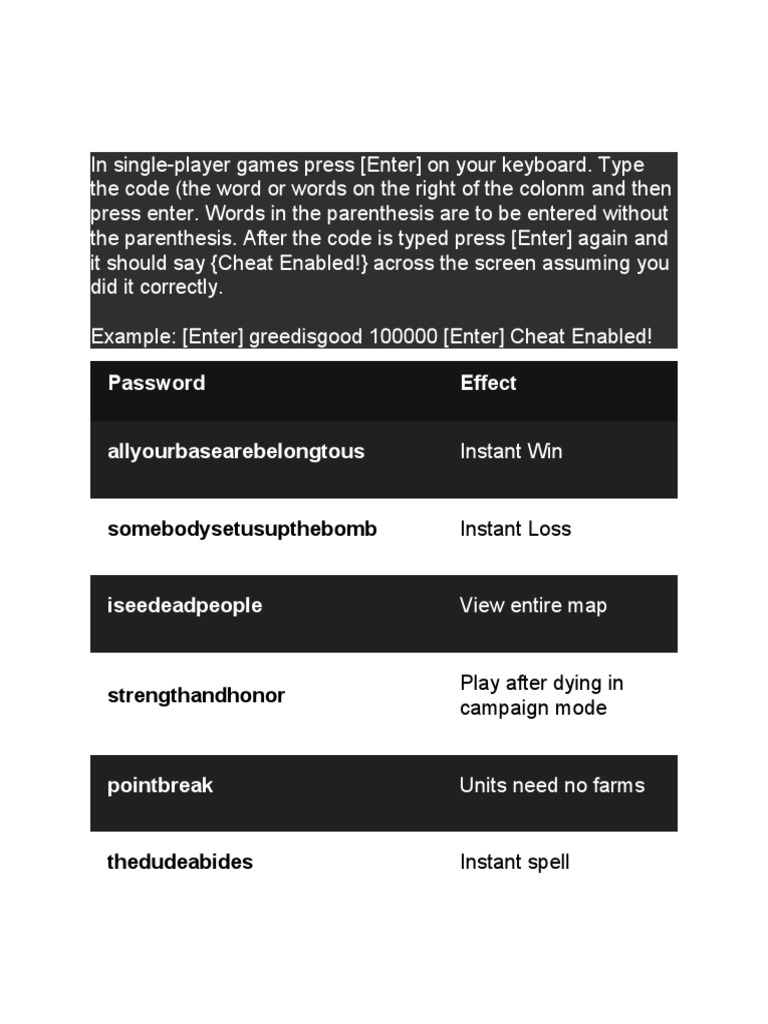 In single-player games press [Enter] on your keyboard. Type the code (the word or words on the right of the colonm and then press enter. Words in the parenthesis are to be entered without the parenthesis. After the code is typed press [Enter] again and it should say {Cheat Enabled!} across the screen assuming you did it correctly.

Example: [Enter] greedisgood 100000 [Enter] Cheat Enabled!

| Password | Effect |
|---|---|
| allyourbasearebelongtous | Instant Win |
| somebodysetusupthebomb | Instant Loss |
| iseedeadpeople | View entire map |
| strengthandhonor | Play after dying in campaign mode |
| pointbreak | Units need no farms |
| thedudeabides | Instant spell |